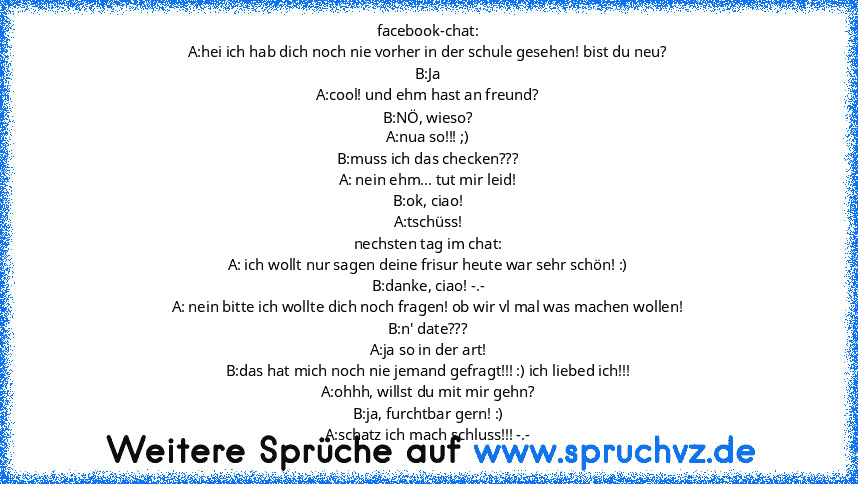 facebook-chat:
A:hei ich hab dich noch nie vorher in der schule gesehen! bist du neu?
B:Ja
A:cool! und ehm hast an freund?
B:NÖ, wieso?
A:nua so!!! ;)
B:muss ich das checken???
A: nein ehm... tut mir leid!
B:ok, ciao!
A:tschüss!
nechsten tag im chat:
A: ich wollt nur sagen deine frisur heute war sehr schön! :)
B:danke, ciao! -.-
A: nein bitte ich wollte dich noch fragen! ob wir vl mal was machen wollen!
B:n' date???
A:ja so in der art!
B:das hat mich noch nie jemand gefragt!!! :) ich liebed ich!!!
A:ohhh, willst du mit mir gehn?
B:ja, furchtbar gern! :)
A:schatz ich mach schluss!!! -.-

Weitere Sprüche auf www.spruchvz.de